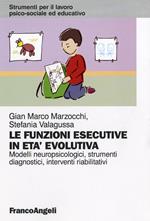 Strumenti per il lavoro psico-sociale ed educativo

Gian Marco Marzocchi, Stefania Valagussa

LE FUNZIONI ESECUTIVE IN ETA' EVOLUTIVA

Modelli neuropsicologici, strumenti diagnostici, interventi riabilitativi

FrancoAngeli